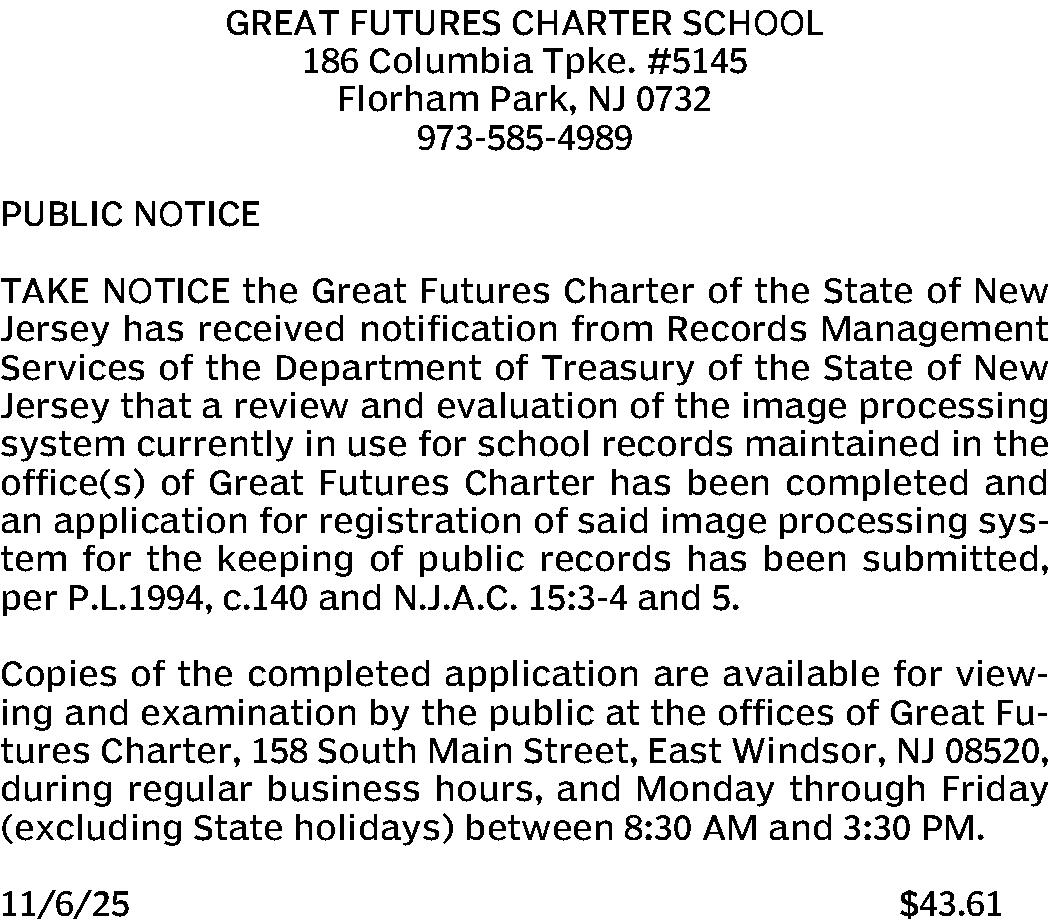 GREAT FUTURES CHARTER SCHOOL
186 Columbia Tpke. #5145
Florham Park, NJ 0732
973-585-4989

PUBLIC NOTICE

TAKE NOTICE the Great Futures Charter of the State of New Jersey has received notification from Records Management Services of the Department of Treasury of the State of New Jersey that a review and evaluation of the image processing system currently in use for school records maintained in the office(s) of Great Futures Charter has been completed and an application for registration of said image processing system for the keeping of public records has been submitted, per P.L.1994, c.140 and N.J.A.C. 15:3-4 and 5.

Copies of the completed application are available for viewing and examination by the public at the offices of Great Futures Charter, 158 South Main Street, East Windsor, NJ 08520, during regular business hours, and Monday through Friday (excluding State holidays) between 8:30 AM and 3:30 PM.

11/6/25 $43.61